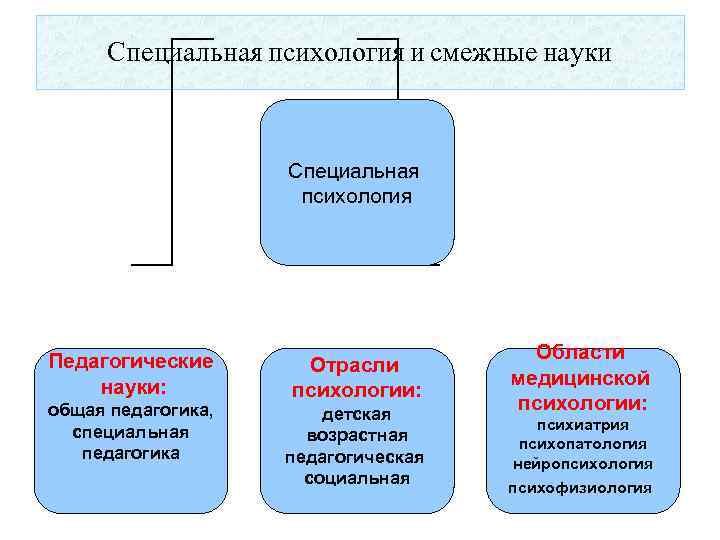 Специальная психология и смежные науки

Специальная психология

Педагогические науки:
общая педагогика, специальная педагогика

Отрасли психологии:
детская
возрастная
педагогическая
социальная

Области медицинской психологии:
психиатрия
психопатология
нейропсихология
психофизиология